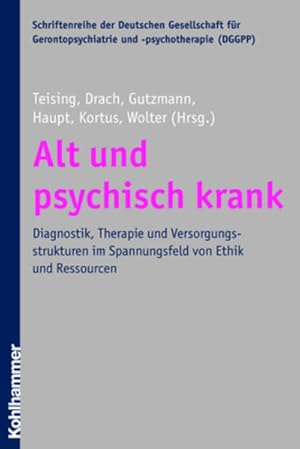 Schriftenreihe der Deutschen Gesellschaft für Gerontopsychiatrie und -psychotherapie (DGGPP)

Teising, Drach, Gutzmann, Haupt, Kortus, Wolter (Hrsg.)

Alt und psychisch krank

Diagnostik, Therapie und Versorgungsstrukturen im Spannungsfeld von Ethik und Ressourcen

Kohlhammer